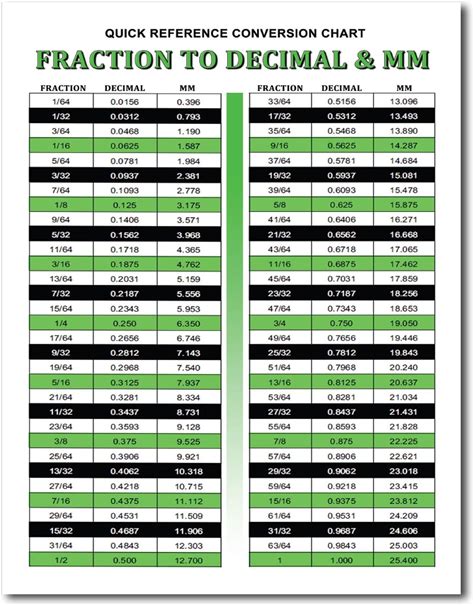 QUICK REFERENCE CONVERSION CHART

FRACTION TO DECIMAL & MM

| FRACTION | DECIMAL | MM |
|---|---|---|
| 1/64 | 0.0156 | 0.396 |
| 1/32 | 0.0312 | 0.793 |
| 3/64 | 0.0468 | 1.190 |
| 1/16 | 0.0625 | 1.587 |
| 5/64 | 0.0781 | 1.984 |
| 3/32 | 0.0937 | 2.381 |
| 7/64 | 0.1093 | 2.778 |
| 1/8 | 0.125 | 3.175 |
| 9/64 | 0.1406 | 3.571 |
| 5/32 | 0.1562 | 3.968 |
| 11/64 | 0.1718 | 4.365 |
| 3/16 | 0.1875 | 4.762 |
| 13/64 | 0.2031 | 5.159 |
| 7/32 | 0.2187 | 5.556 |
| 15/64 | 0.2343 | 5.953 |
| 1/4 | 0.250 | 6.350 |
| 17/64 | 0.2656 | 6.746 |
| 9/32 | 0.2812 | 7.143 |
| 19/64 | 0.2968 | 7.540 |
| 5/16 | 0.3125 | 7.937 |
| 21/64 | 0.3281 | 8.334 |
| 11/32 | 0.3437 | 8.731 |
| 23/64 | 0.3593 | 9.128 |
| 3/8 | 0.375 | 9.525 |
| 25/64 | 0.3906 | 9.921 |
| 13/32 | 0.4062 | 10.318 |
| 27/64 | 0.4218 | 10.715 |
| 7/16 | 0.4375 | 11.112 |
| 29/64 | 0.4531 | 11.509 |
| 15/32 | 0.4687 | 11.906 |
| 31/64 | 0.4843 | 12.303 |
| 1/2 | 0.500 | 12.700 |

| FRACTION | DECIMAL | MM |
|---|---|---|
| 33/64 | 0.5156 | 13.096 |
| 17/32 | 0.5312 | 13.493 |
| 35/64 | 0.5468 | 13.890 |
| 9/16 | 0.5625 | 14.287 |
| 37/64 | 0.5781 | 14.684 |
| 19/32 | 0.5937 | 15.081 |
| 39/64 | 0.6093 | 15.478 |
| 5/8 | 0.625 | 15.875 |
| 41/64 | 0.6406 | 16.271 |
| 21/32 | 0.6562 | 16.668 |
| 43/64 | 0.6718 | 17.065 |
| 11/16 | 0.6875 | 17.462 |
| 45/64 | 0.7031 | 17.859 |
| 23/32 | 0.7187 | 18.256 |
| 47/64 | 0.7343 | 18.653 |
| 3/4 | 0.750 | 19.050 |
| 49/64 | 0.7656 | 19.446 |
| 25/32 | 0.7812 | 19.843 |
| 51/64 | 0.7968 | 20.240 |
| 13/16 | 0.8125 | 20.637 |
| 53/64 | 0.8281 | 21.034 |
| 27/32 | 0.8437 | 21.431 |
| 55/64 | 0.8593 | 21.828 |
| 7/8 | 0.875 | 22.225 |
| 57/64 | 0.8906 | 22.621 |
| 29/32 | 0.9062 | 23.018 |
| 59/64 | 0.9218 | 23.415 |
| 15/16 | 0.9375 | 23.812 |
| 61/64 | 0.9531 | 24.209 |
| 31/32 | 0.9687 | 24.606 |
| 63/64 | 0.9843 | 25.003 |
| 1 | 1.000 | 25.400 |